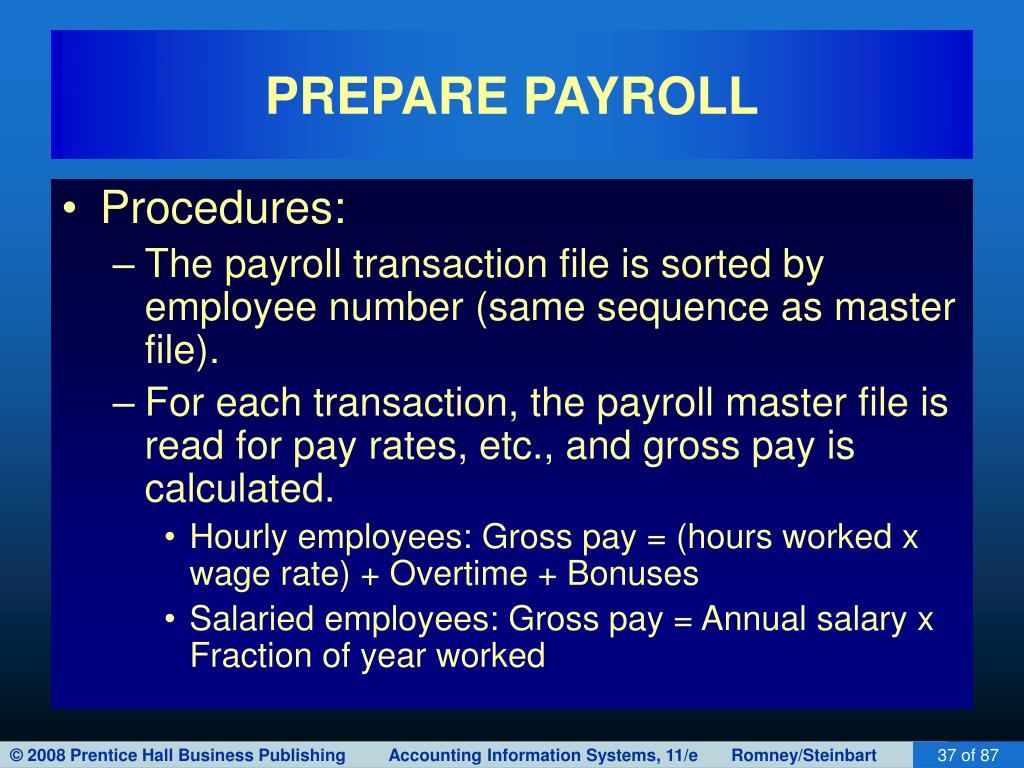 PREPARE PAYROLL

• Procedures:
– The payroll transaction file is sorted by employee number (same sequence as master file).
– For each transaction, the payroll master file is read for pay rates, etc., and gross pay is calculated.
• Hourly employees: Gross pay = (hours worked x wage rate) + Overtime + Bonuses
• Salaried employees: Gross pay = Annual salary x Fraction of year worked

© 2008 Prentice Hall Business Publishing Accounting Information Systems, 11/e Romney/Steinbart 37 of 87